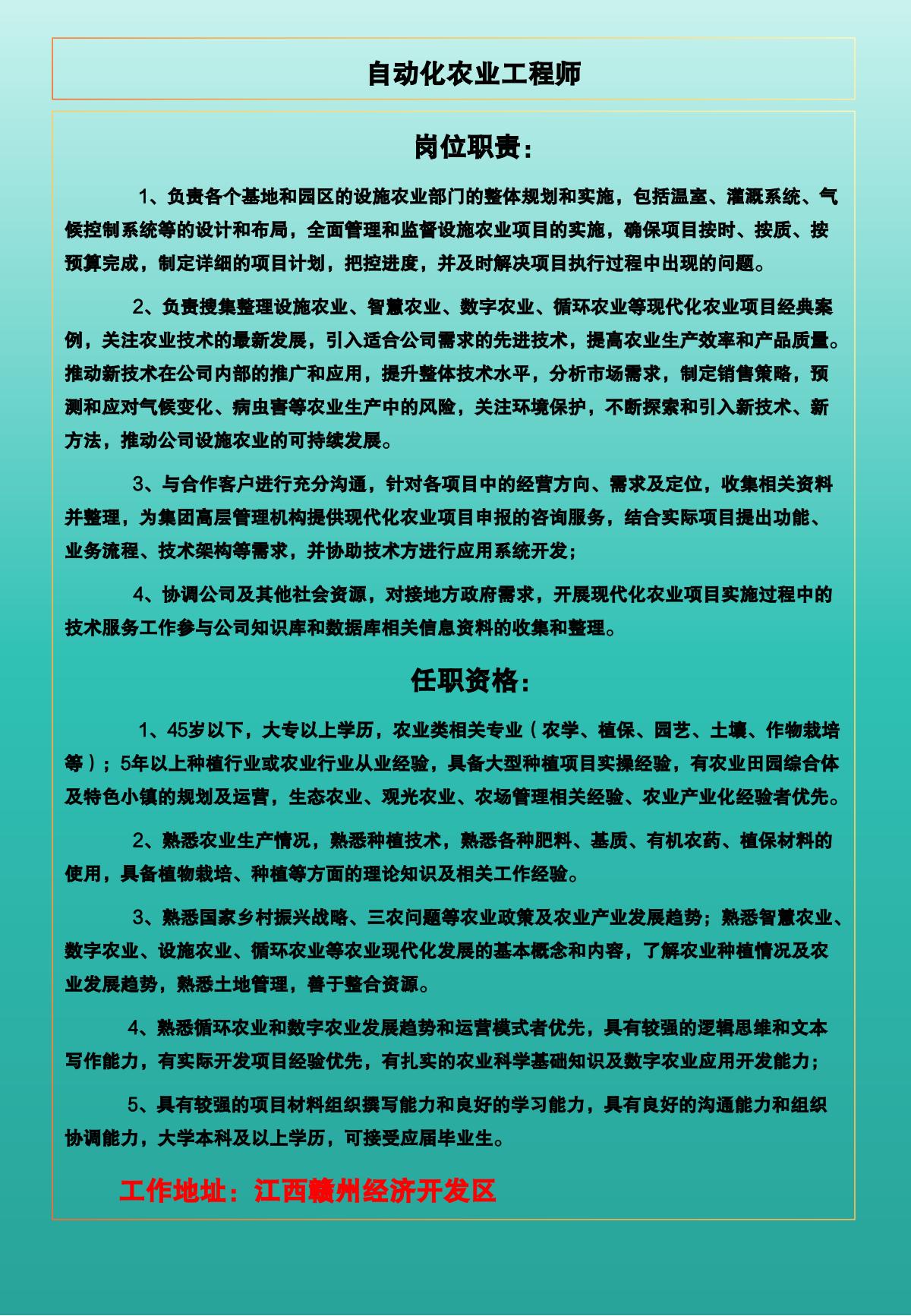 自动化农业工程师

岗位职责：

1、负责各个基地和园区的设施农业部门的整体规划和实施，包括温室、灌溉系统、气候控制系统等的设计和布局，全面管理和监督设施农业项目的实施，确保项目按时、按质、按预算完成，制定详细的项目计划，把控进度，并及时解决项目执行过程中出现的问题。

2、负责搜集整理设施农业、智慧农业、数字农业、循环农业等现代化农业项目经典案例，关注农业技术的最新发展，引入适合公司需求的先进技术，提高农业生产效率和产品质量。推动新技术在公司内部的推广和应用，提升整体技术水平，分析市场需求，制定销售策略，预测和应对气候变化、病虫害等农业生产中的风险，关注环境保护，不断探索和引入新技术、新方法，推动公司设施农业的可持续发展。

3、与合作客户进行充分沟通，针对各项目中的经营方向、需求及定位，收集相关资料并整理，为集团高层管理机构提供现代化农业项目申报的咨询服务，结合实际项目提出功能、业务流程、技术架构等需求，并协助技术方进行应用系统开发；

4、协调公司及其他社会资源，对接地方政府需求，开展现代化农业项目实施过程中的技术服务工作参与公司知识库和数据库相关信息资料的收集和整理。

任职资格：

1、45岁以下，大专以上学历，农业类相关专业（农学、植保、园艺、土壤、作物栽培等）；5年以上种植行业或农业行业从业经验，具备大型种植项目实操经验，有农业田园综合体及特色小镇的规划及运营，生态农业、观光农业、农场管理相关经验、农业产业化经验者优先。

2、熟悉农业生产情况，熟悉种植技术，熟悉各种肥料、基质、有机农药、植保材料的使用，具备植物栽培、种植等方面的理论知识及相关工作经验。

3、熟悉国家乡村振兴战略、三农问题等农业政策及农业产业发展趋势；熟悉智慧农业、数字农业、设施农业、循环农业等农业现代化发展的基本概念和内容，了解农业种植情况及农业发展趋势，熟悉土地管理，善于整合资源。

4、熟悉循环农业和数字农业发展趋势和运营模式者优先，具有较强的逻辑思维和文本写作能力，有实际开发项目经验优先，有扎实的农业科学基础知识及数字农业应用开发能力；

5、具有较强的项目材料组织撰写能力和良好的学习能力，具有良好的沟通能力和组织协调能力，大学本科及以上学历，可接受应届毕业生。

工作地址：江西赣州经济开发区